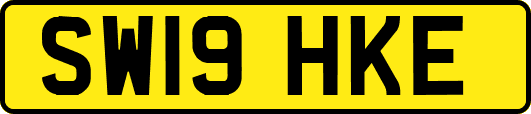 SW19 HKE